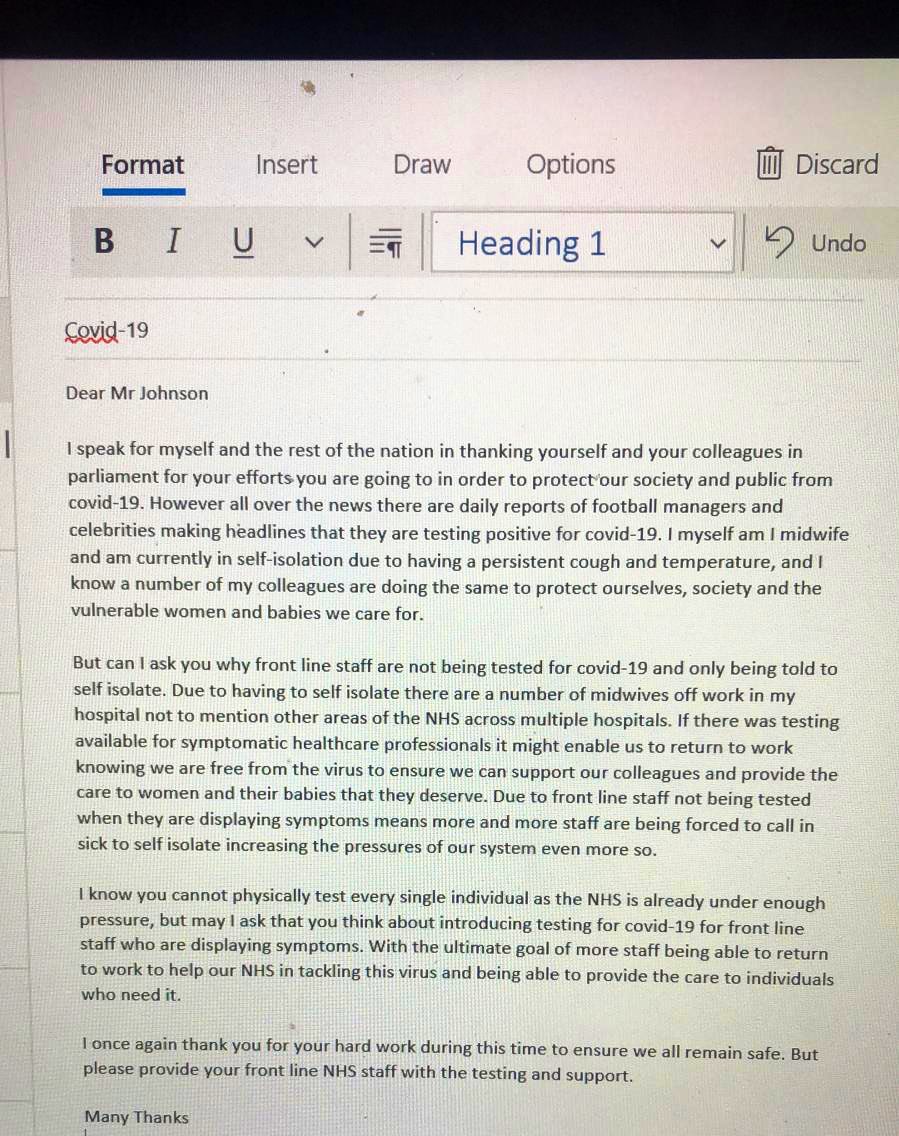 Format Insert Draw Options Discard

B I U Heading 1 Undo

Covid-19

Dear Mr Johnson

I speak for myself and the rest of the nation in thanking yourself and your colleagues in parliament for your efforts you are going to in order to protect our society and public from covid-19. However all over the news there are daily reports of football managers and celebrities making headlines that they are testing positive for covid-19. I myself am I midwife and am currently in self-isolation due to having a persistent cough and temperature, and I know a number of my colleagues are doing the same to protect ourselves, society and the vulnerable women and babies we care for.

But can I ask you why front line staff are not being tested for covid-19 and only being told to self isolate. Due to having to self isolate there are a number of midwives off work in my hospital not to mention other areas of the NHS across multiple hospitals. If there was testing available for symptomatic healthcare professionals it might enable us to return to work knowing we are free from the virus to ensure we can support our colleagues and provide the care to women and their babies that they deserve. Due to front line staff not being tested when they are displaying symptoms means more and more staff are being forced to call in sick to self isolate increasing the pressures of our system even more so.

I know you cannot physically test every single individual as the NHS is already under enough pressure, but may I ask that you think about introducing testing for covid-19 for front line staff who are displaying symptoms. With the ultimate goal of more staff being able to return to work to help our NHS in tackling this virus and being able to provide the care to individuals who need it.

I once again thank you for your hard work during this time to ensure we all remain safe. But please provide your front line NHS staff with the testing and support.

Many Thanks